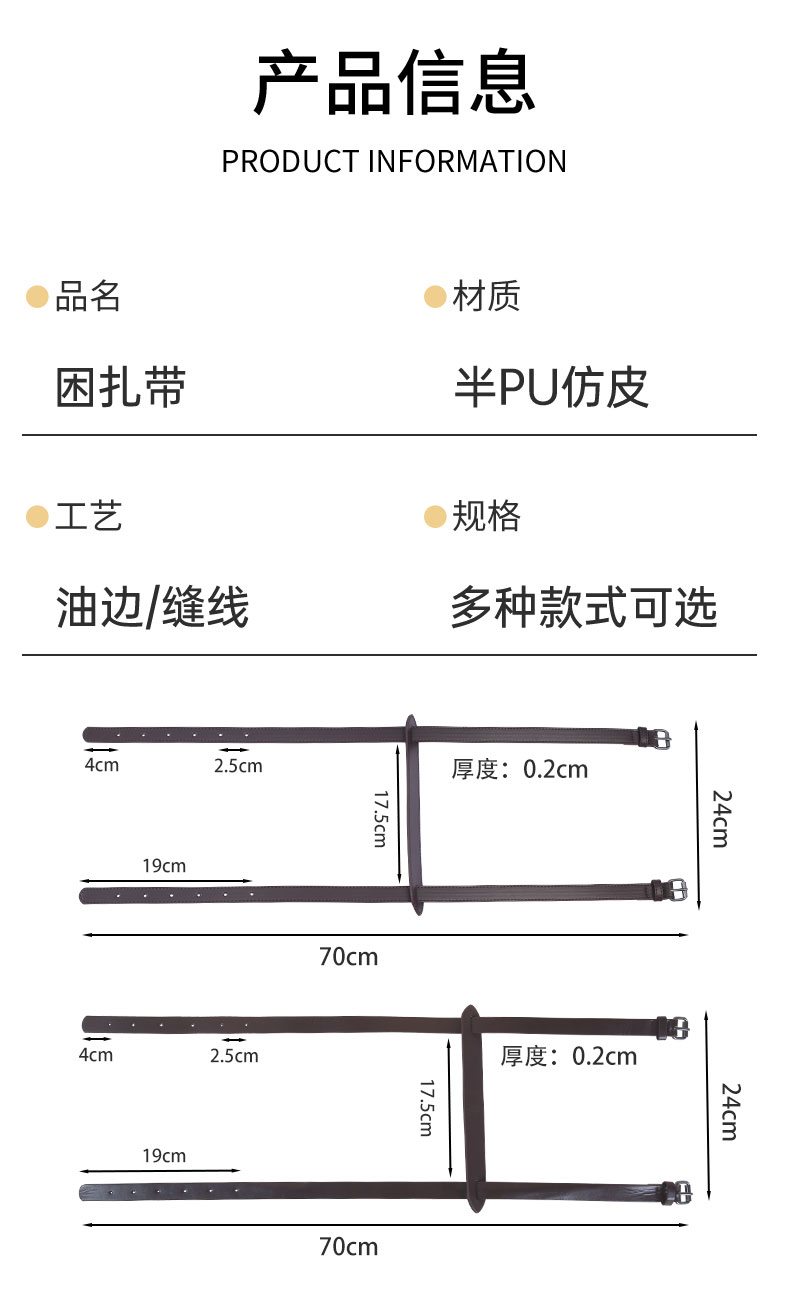 产品信息

PRODUCT INFORMATION

• 品名

困扎带

• 材质

半PU仿皮

• 工艺

油边/缝线

• 规格

多种款式可选

4cm

2.5cm

厚度：0.2cm

17.5cm

24cm

19cm

70cm

4cm

2.5cm

厚度：0.2cm

17.5cm

24cm

19cm

70cm